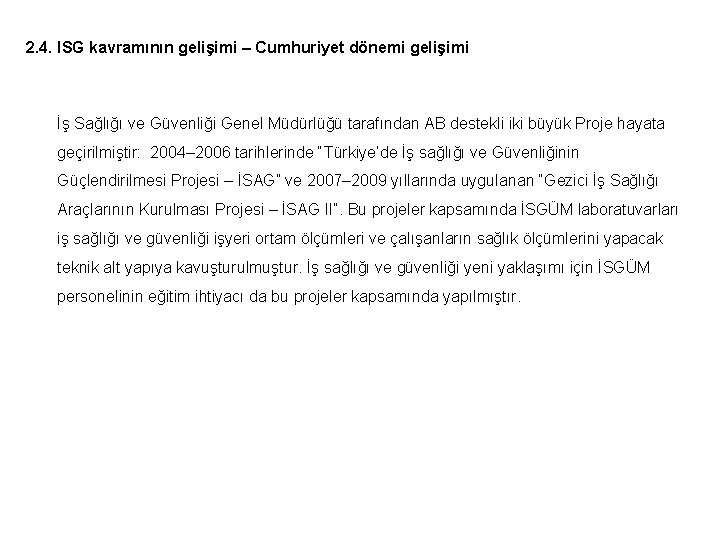 2.4. ISG kavramının gelişimi – Cumhuriyet dönemi gelişimi

İş Sağlığı ve Güvenliği Genel Müdürlüğü tarafından AB destekli iki büyük Proje hayata geçirilmiştir: 2004–2006 tarihlerinde "Türkiye'de İş sağlığı ve Güvenliğinin Güçlendirilmesi Projesi – İSAG" ve 2007–2009 yıllarında uygulanan "Gezici İş Sağlığı Araçlarının Kurulması Projesi – İSAG II". Bu projeler kapsamında İSGÜM laboratuvarları iş sağlığı ve güvenliği işyeri ortam ölçümleri ve çalışanların sağlık ölçümlerini yapacak teknik alt yapıya kavuşturulmuştur. İş sağlığı ve güvenliği yeni yaklaşımı için İSGÜM personelinin eğitim ihtiyacı da bu projeler kapsamında yapılmıştır.